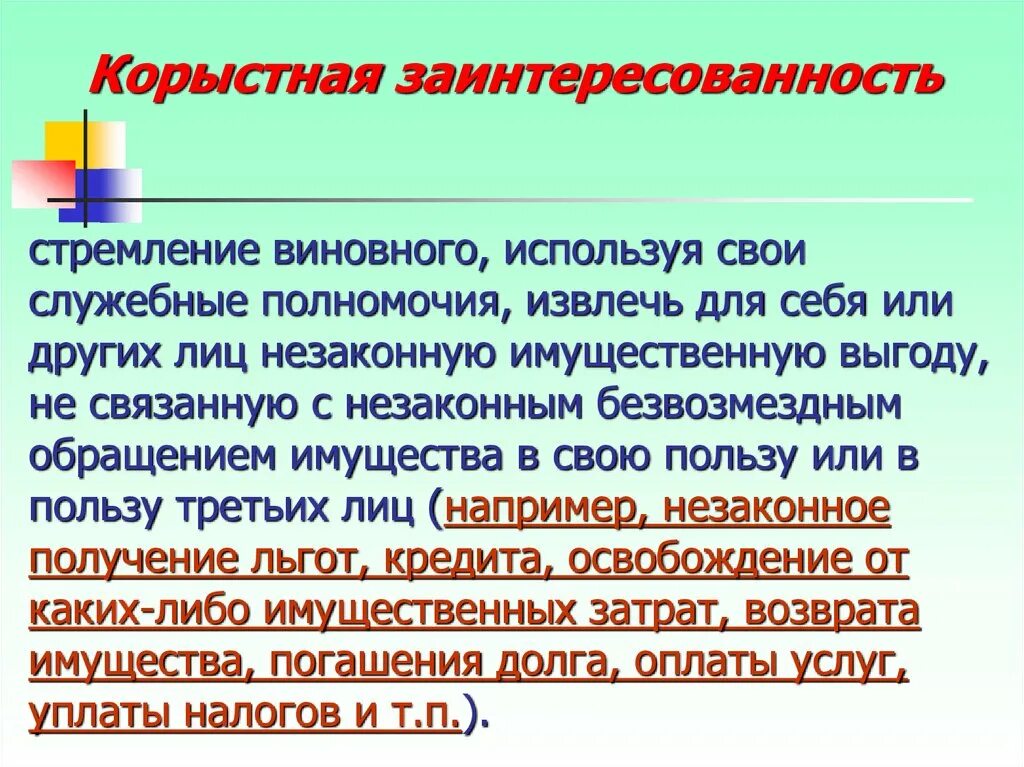 Корыстная заинтересованность

стремление виновного, используя свои служебные полномочия, извлечь для себя или других лиц незаконную имущественную выгоду, не связанную с незаконным безвозмездным обращением имущества в свою пользу или в пользу третьих лиц (например, незаконное получение льгот, кредита, освобождение от каких-либо имущественных затрат, возврата имущества, погашения долга, оплаты услуг, уплаты налогов и т.п.).